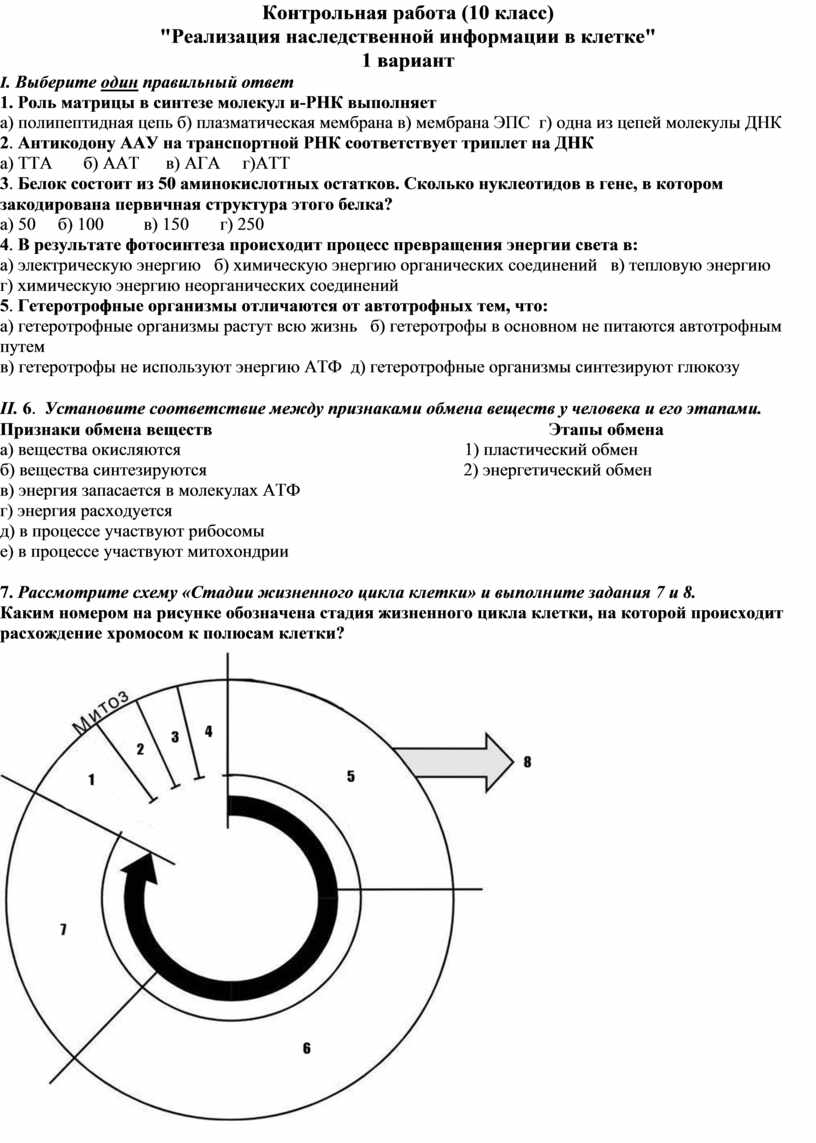 Контрольная работа (10 класс)
"Реализация наследственной информации в клетке"
1 вариант

I. Выберите один правильный ответ
1. Роль матрицы в синтезе молекул и-РНК выполняет
а) полипептидная цепь б) плазматическая мембрана в) мембрана ЭПС г) одна из цепей молекулы ДНК
2. Антикодону ААУ на транспортной РНК соответствует триплет на ДНК
а) ТТА б) ААТ в) АГА г)АТТ
3. Белок состоит из 50 аминокислотных остатков. Сколько нуклеотидов в гене, в котором закодирована первичная структура этого белка?
а) 50 б) 100 в) 150 г) 250
4. В результате фотосинтеза происходит процесс превращения энергии света в:
а) электрическую энергию б) химическую энергию органических соединений в) тепловую энергию г) химическую энергию неорганических соединений
5. Гетеротрофные организмы отличаются от автотрофных тем, что:
а) гетеротрофные организмы растут всю жизнь б) гетеротрофы в основном не питаются автотрофным путем
в) гетеротрофы не используют энергию АТФ д) гетеротрофные организмы синтезируют глюкозу

II. 6. Установите соответствие между признаками обмена веществ у человека и его этапами.
Признаки обмена веществ
а) вещества окисляются
б) вещества синтезируются
в) энергия запасается в молекулах АТФ
г) энергия расходуется
д) в процессе участвуют рибосомы
е) в процессе участвуют митохондрии

Этапы обмена
1) пластический обмен
2) энергетический обмен

7. Рассмотрите схему «Стадии жизненного цикла клетки» и выполните задания 7 и 8.
Каким номером на рисунке обозначена стадия жизненного цикла клетки, на которой происходит расхождение хромосом к полюсам клетки?

Митоз
1
2
3
4
5
8
7
6